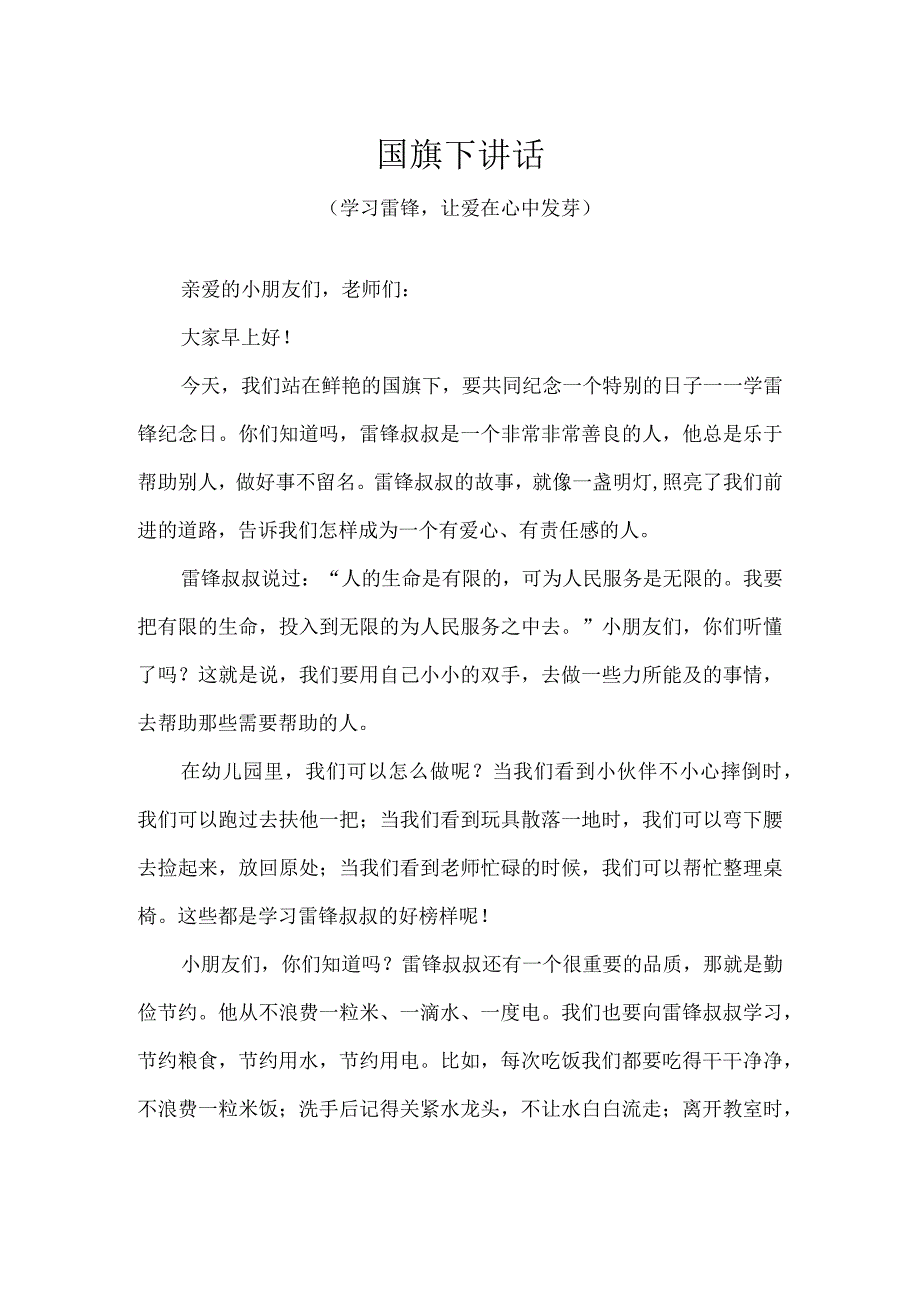 国旗下讲话

（学习雷锋，让爱在心中发芽）

亲爱的小朋友们，老师们：

大家早上好！

今天，我们站在鲜艳的国旗下，要共同纪念一个特别的日子一一学雷锋纪念日。你们知道吗，雷锋叔叔是一个非常非常善良的人，他总是乐于帮助别人，做好事不留名。雷锋叔叔的故事，就像一盏明灯,照亮了我们前进的道路，告诉我们怎样成为一个有爱心、有责任感的人。

雷锋叔叔说过：“人的生命是有限的，可为人民服务是无限的。我要把有限的生命，投入到无限的为人民服务之中去。”小朋友们，你们听懂了吗？这就是说，我们要用自己小小的双手，去做一些力所能及的事情，去帮助那些需要帮助的人。

在幼儿园里，我们可以怎么做呢？当我们看到小伙伴不小心摔倒时，我们可以跑过去扶他一把；当我们看到玩具散落一地时，我们可以弯下腰去捡起来，放回原处；当我们看到老师忙碌的时候，我们可以帮忙整理桌椅。这些都是学习雷锋叔叔的好榜样呢！

小朋友们，你们知道吗？雷锋叔叔还有一个很重要的品质，那就是勤俭节约。他从不浪费一粒米、一滴水、一度电。我们也要向雷锋叔叔学习，节约粮食，节约用水，节约用电。比如，每次吃饭我们都要吃得干干净净，不浪费一粒米饭；洗手后记得关紧水龙头，不让水白白流走；离开教室时，